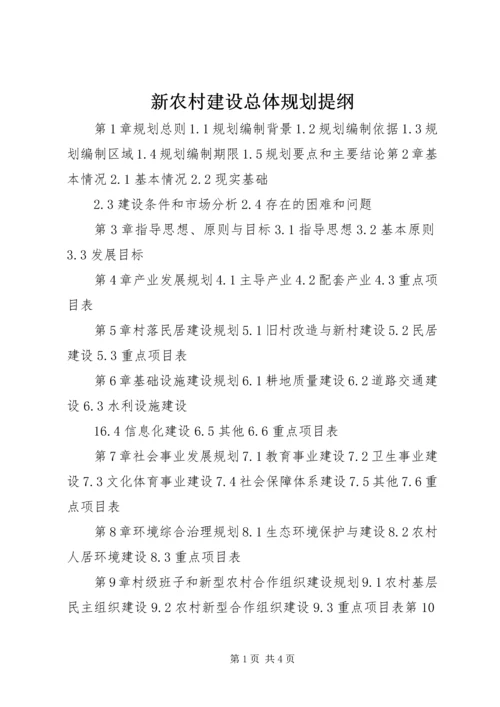 新农村建设总体规划提纲

第1章规划总则1.1规划编制背景1.2规划编制依据1.3规划编制区域1.4规划编制期限1.5规划要点和主要结论第2章基本情况2.1基本情况2.2现实基础

2.3建设条件和市场分析2.4存在的困难和问题

第3章指导思想、原则与目标3.1指导思想3.2基本原则3.3发展目标

第4章产业发展规划4.1主导产业4.2配套产业4.3重点项目表

第5章村落民居建设规划5.1旧村改造与新村建设5.2民居建设5.3重点项目表

第6章基础设施建设规划6.1耕地质量建设6.2道路交通建设6.3水利设施建设

16.4信息化建设6.5其他6.6重点项目表

第7章社会事业发展规划7.1教育事业建设7.2卫生事业建设7.3文化体育事业建设7.4社会保障体系建设7.5其他7.6重点项目表

第8章环境综合治理规划8.1生态环境保护与建设8.2农村人居环境建设8.3重点项目表

第9章村级班子和新型农村合作组织建设规划9.1农村基层民主组织建设9.2农村新型合作组织建设9.3重点项目表第10

第1页 共4页